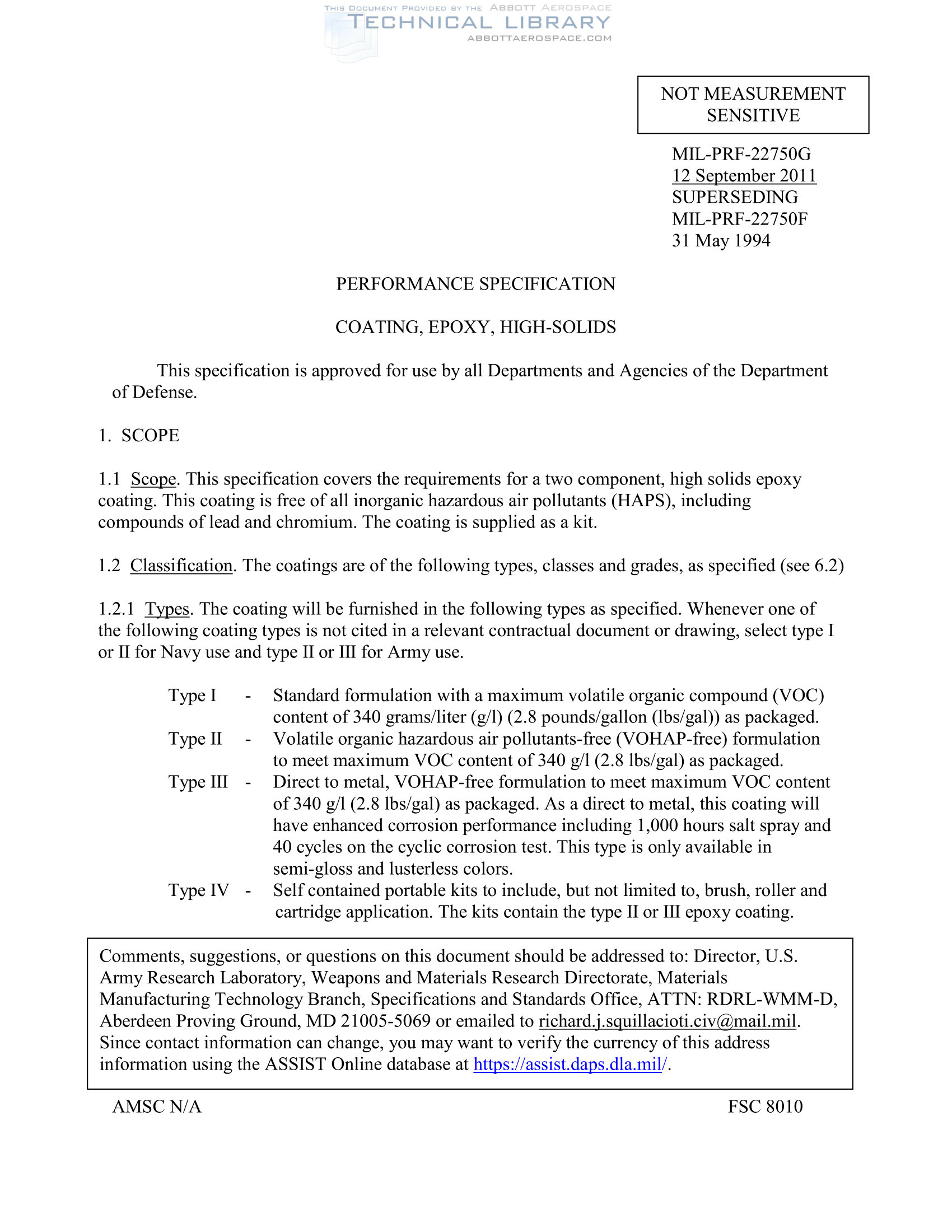 THIS DOCUMENT PROVIDED BY THE ABBOTT AEROSPACE
TECHNICAL LIBRARY
ABBOTTAEROSPACE.COM

NOT MEASUREMENT SENSITIVE

MIL-PRF-22750G
12 September 2011
SUPERSEDING
MIL-PRF-22750F
31 May 1994

PERFORMANCE SPECIFICATION

COATING, EPOXY, HIGH-SOLIDS

This specification is approved for use by all Departments and Agencies of the Department of Defense.

1. SCOPE

1.1 Scope. This specification covers the requirements for a two component, high solids epoxy coating. This coating is free of all inorganic hazardous air pollutants (HAPS), including compounds of lead and chromium. The coating is supplied as a kit.

1.2 Classification. The coatings are of the following types, classes and grades, as specified (see 6.2)

1.2.1 Types. The coating will be furnished in the following types as specified. Whenever one of the following coating types is not cited in a relevant contractual document or drawing, select type I or II for Navy use and type II or III for Army use.

Type I - Standard formulation with a maximum volatile organic compound (VOC) content of 340 grams/liter (g/l) (2.8 pounds/gallon (lbs/gal)) as packaged.
Type II - Volatile organic hazardous air pollutants-free (VOHAP-free) formulation to meet maximum VOC content of 340 g/l (2.8 lbs/gal) as packaged.
Type III - Direct to metal, VOHAP-free formulation to meet maximum VOC content of 340 g/l (2.8 lbs/gal) as packaged. As a direct to metal, this coating will have enhanced corrosion performance including 1,000 hours salt spray and 40 cycles on the cyclic corrosion test. This type is only available in semi-gloss and lusterless colors.
Type IV - Self contained portable kits to include, but not limited to, brush, roller and cartridge application. The kits contain the type II or III epoxy coating.

Comments, suggestions, or questions on this document should be addressed to: Director, U.S. Army Research Laboratory, Weapons and Materials Research Directorate, Materials Manufacturing Technology Branch, Specifications and Standards Office, ATTN: RDRL-WMM-D, Aberdeen Proving Ground, MD 21005-5069 or emailed to richard.j.squillacioti.civ@mail.mil. Since contact information can change, you may want to verify the currency of this address information using the ASSIST Online database at https://assist.daps.dla.mil/.

AMSC N/A

FSC 8010